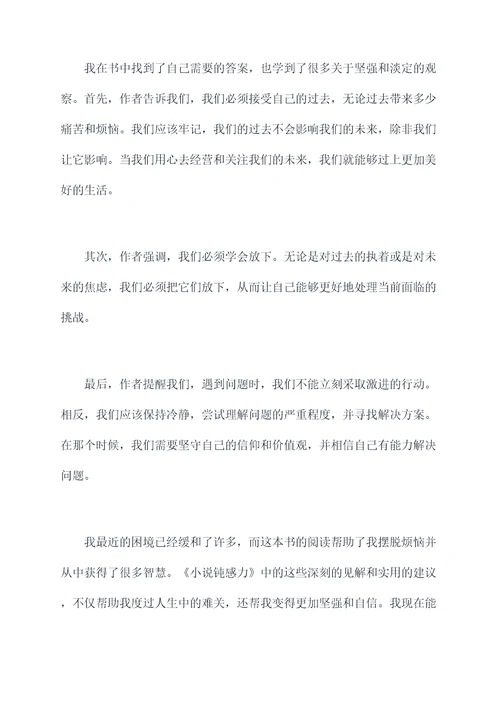 我在书中找到了自己需要的答案，也学到了很多关于坚强和淡定的观察。首先，作者告诉我们，我们必须接受自己的过去，无论过去带来多少痛苦和烦恼。我们应该牢记，我们的过去不会影响我们的未来，除非我们让它影响。当我们用心去经营和关注我们的未来，我们就能够过上更加美好的生活。

其次，作者强调，我们必须学会放下。无论是对过去的执着或是对未来的焦虑，我们必须把它们放下，从而让自己能够更好地处理当前面临的挑战。

最后，作者提醒我们，遇到问题时，我们不能立刻采取激进的行动。相反，我们应该保持冷静，尝试理解问题的严重程度，并寻找解决方案。在那个时候，我们需要坚守自己的信仰和价值观，并相信自己有能力解决问题。

我最近的困境已经缓和了许多，而这本书的阅读帮助了我摆脱烦恼并从中获得了很多智慧。《小说钝感力》中的这些深刻的见解和实用的建议，不仅帮助我度过人生中的难关，还帮我变得更加坚强和自信。我现在能